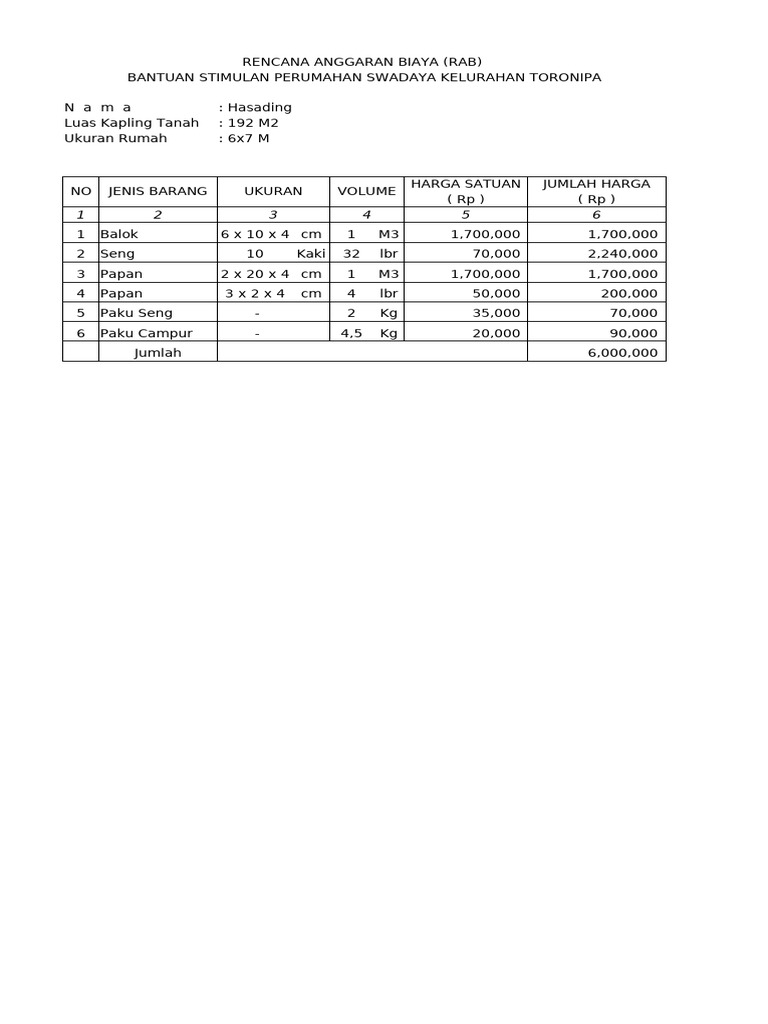 RENCANA ANGGARAN BIAYA (RAB)
BANTUAN STIMULAN PERUMAHAN SWADAYA KELURAHAN TORONIPA

N a m a : Hasading
Luas Kapling Tanah : 192 M2
Ukuran Rumah : 6x7 M

| NO | JENIS BARANG | UKURAN | VOLUME | HARGA SATUAN ( Rp ) | JUMLAH HARGA ( Rp ) |
|---|---|---|---|---|---|
| 1 | 2 | 3 | 4 | 5 | 6 |
| 1 | Balok | 6 x 10 x 4 cm | 1 M3 | 1,700,000 | 1,700,000 |
| 2 | Seng | 10 Kaki | 32 lbr | 70,000 | 2,240,000 |
| 3 | Papan | 2 x 20 x 4 cm | 1 M3 | 1,700,000 | 1,700,000 |
| 4 | Papan | 3 x 2 x 4 cm | 4 lbr | 50,000 | 200,000 |
| 5 | Paku Seng | - | 2 Kg | 35,000 | 70,000 |
| 6 | Paku Campur | - | 4,5 Kg | 20,000 | 90,000 |
| | Jumlah | | | | 6,000,000 |